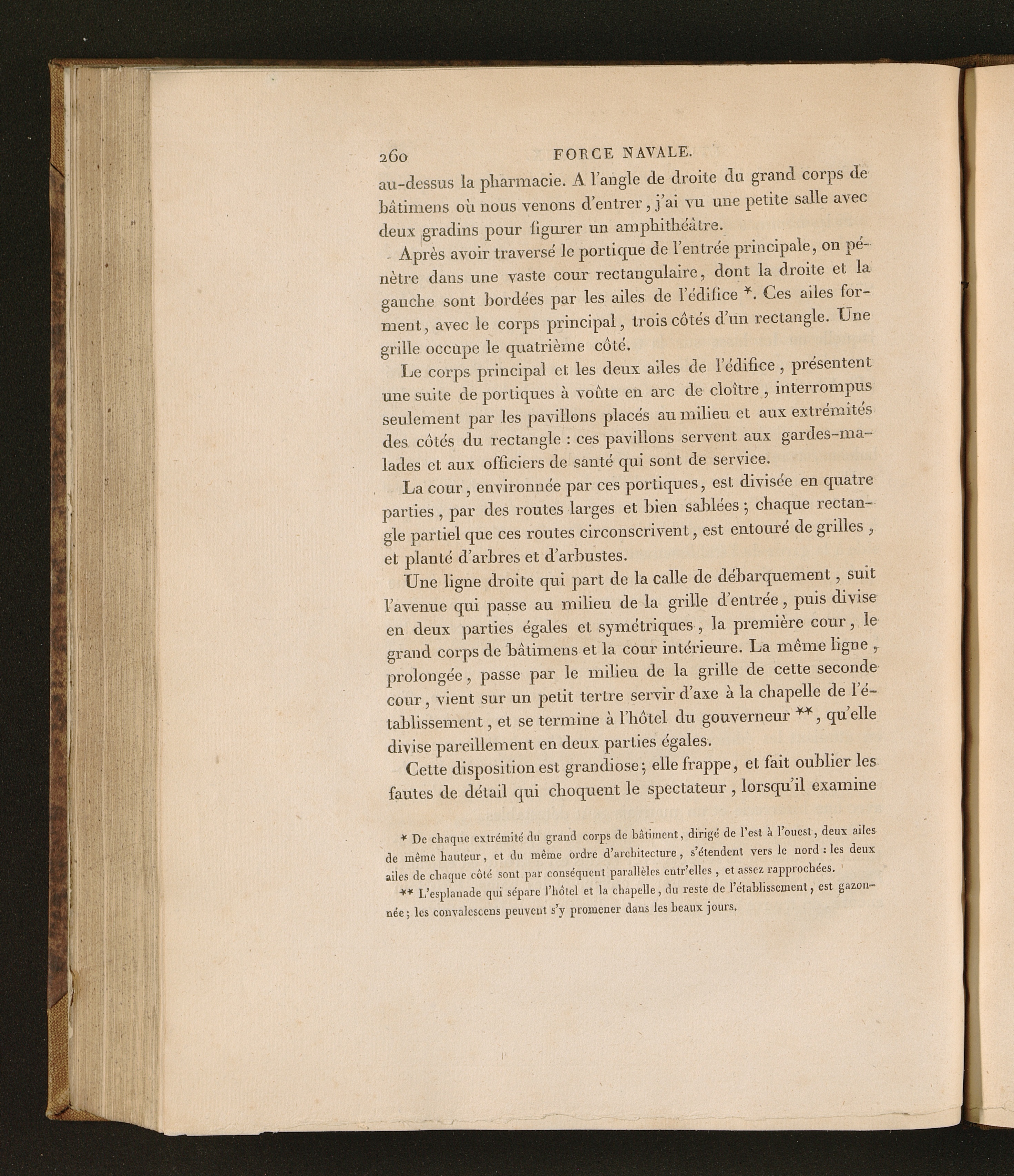 260 FORCE NAVALE.

au-dessus la pharmacie. A l'angle de droite du grand corps de bâtimens où nous venons d'entrer, j'ai vu une petite salle avec deux gradins pour figurer un amphithéâtre.

Après avoir traversé le portique de l'entrée principale, on pénètre dans une vaste cour rectangulaire, dont la droite et la gauche sont bordées par les ailes de l'édifice *. Ces ailes forment, avec le corps principal, trois côtés d'un rectangle. Une grille occupe le quatrième côté.

Le corps principal et les deux ailes de l'édifice, présentent une suite de portiques à voûte en arc de cloître, interrompus seulement par les pavillons placés au milieu et aux extrémités des côtés du rectangle : ces pavillons servent aux gardes-malades et aux officiers de santé qui sont de service.

La cour, environnée par ces portiques, est divisée en quatre parties, par des routes larges et bien sablées; chaque rectangle partiel que ces routes circonscrivent, est entouré de grilles, et planté d'arbres et d'arbustes.

Une ligne droite qui part de la calle de débarquement, suit l'avenue qui passe au milieu de la grille d'entrée, puis divise en deux parties égales et symétriques, la première cour, le grand corps de bâtimens et la cour intérieure. La même ligne, prolongée, passe par le milieu de la grille de cette seconde cour, vient sur un petit tertre servir d'axe à la chapelle de l'établissement, et se termine à l'hôtel du gouverneur **, qu'elle divise pareillement en deux parties égales.

Cette disposition est grandiose; elle frappe, et fait oublier les fautes de détail qui choquent le spectateur, lorsqu'il examine

* De chaque extrémité du grand corps de bâtiment, dirigé de l'est à l'ouest, deux ailes de même hauteur, et du même ordre d'architecture, s'étendent vers le nord : les deux ailes de chaque côté sont par conséquent parallèles entr'elles, et assez rapprochées.

** L'esplanade qui sépare l'hôtel et la chapelle, du reste de l'établissement, est gazonnée; les convalescens peuvent s'y promener dans les beaux jours.